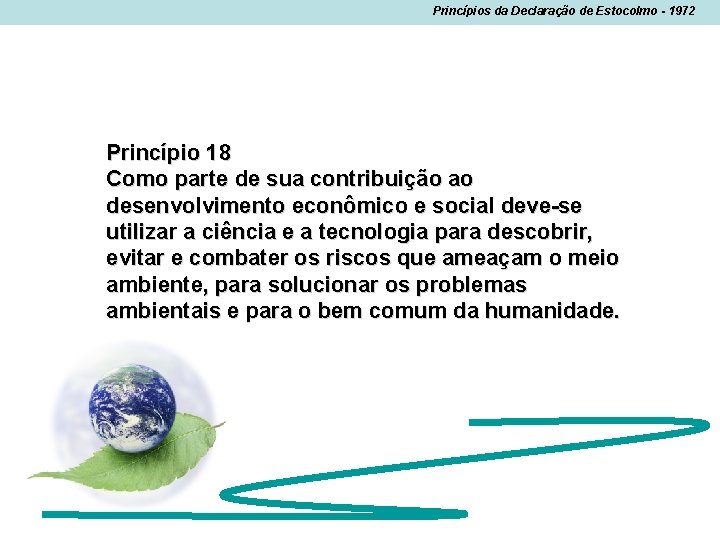 Princípios da Declaração de Estocolmo - 1972

Princípio 18
Como parte de sua contribuição ao desenvolvimento econômico e social deve-se utilizar a ciência e a tecnologia para descobrir, evitar e combater os riscos que ameaçam o meio ambiente, para solucionar os problemas ambientais e para o bem comum da humanidade.